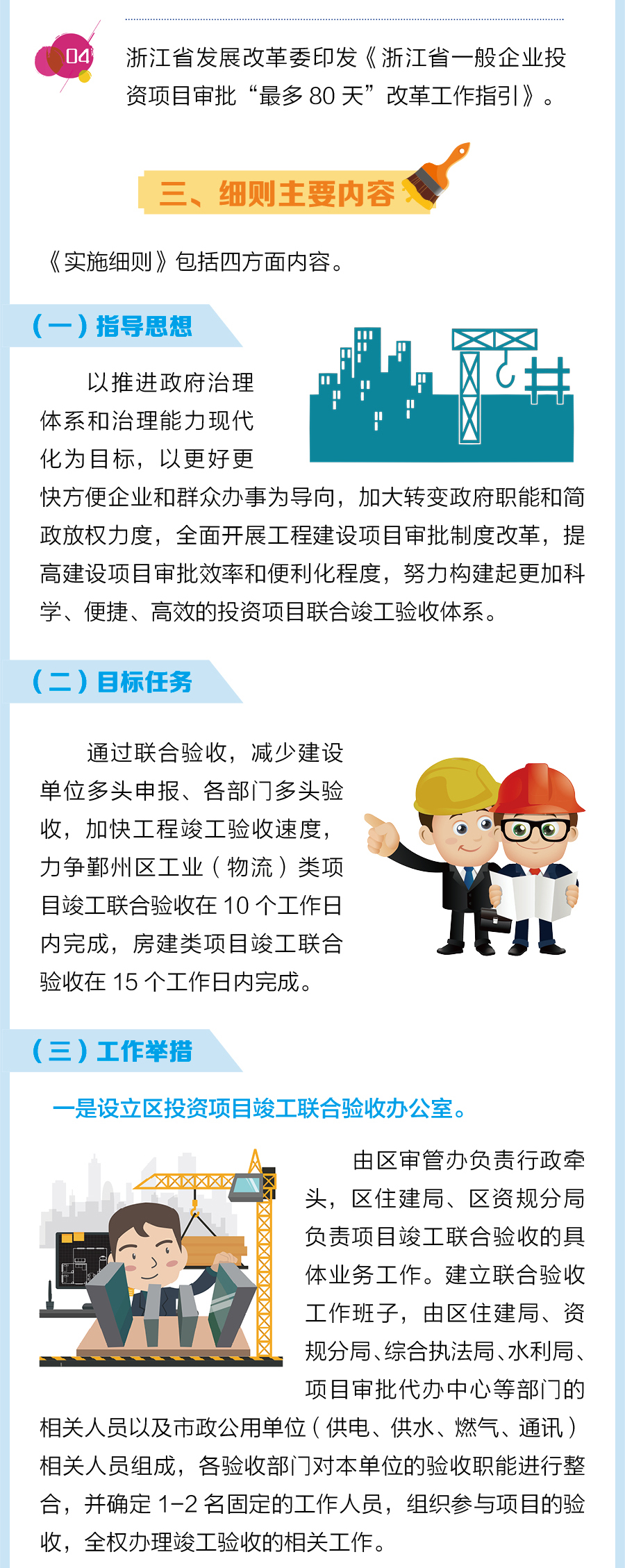 04

浙江省发展改革委印发《浙江省一般企业投资项目审批“最多 80 天”改革工作指引》。

三、细则主要内容

《实施细则》包括四方面内容。

（一）指导思想

以推进政府治理体系和治理能力现代化为目标，以更好更快方便企业和群众办事为导向，加大转变政府职能和简政放权力度，全面开展工程建设项目审批制度改革，提高建设项目审批效率和便利化程度，努力构建起更加科学、便捷、高效的投资项目联合竣工验收体系。

（二）目标任务

通过联合验收，减少建设单位多头申报、各部门多头验收，加快工程竣工验收速度，力争鄞州区工业（物流）类项目竣工联合验收在 10 个工作日内完成，房建类项目竣工联合验收在 15 个工作日内完成。

（三）工作举措

一是设立区投资项目竣工联合验收办公室。

由区审管办负责行政牵头，区住建局、区资规分局负责项目竣工联合验收的具体业务工作。建立联合验收工作班子，由区住建局、资规分局、综合执法局、水利局、项目审批代办中心等部门的相关人员以及市政公用单位（供电、供水、燃气、通讯）相关人员组成，各验收部门对本单位的验收职能进行整合，并确定 1-2 名固定的工作人员，组织参与项目的验收，全权办理竣工验收的相关工作。